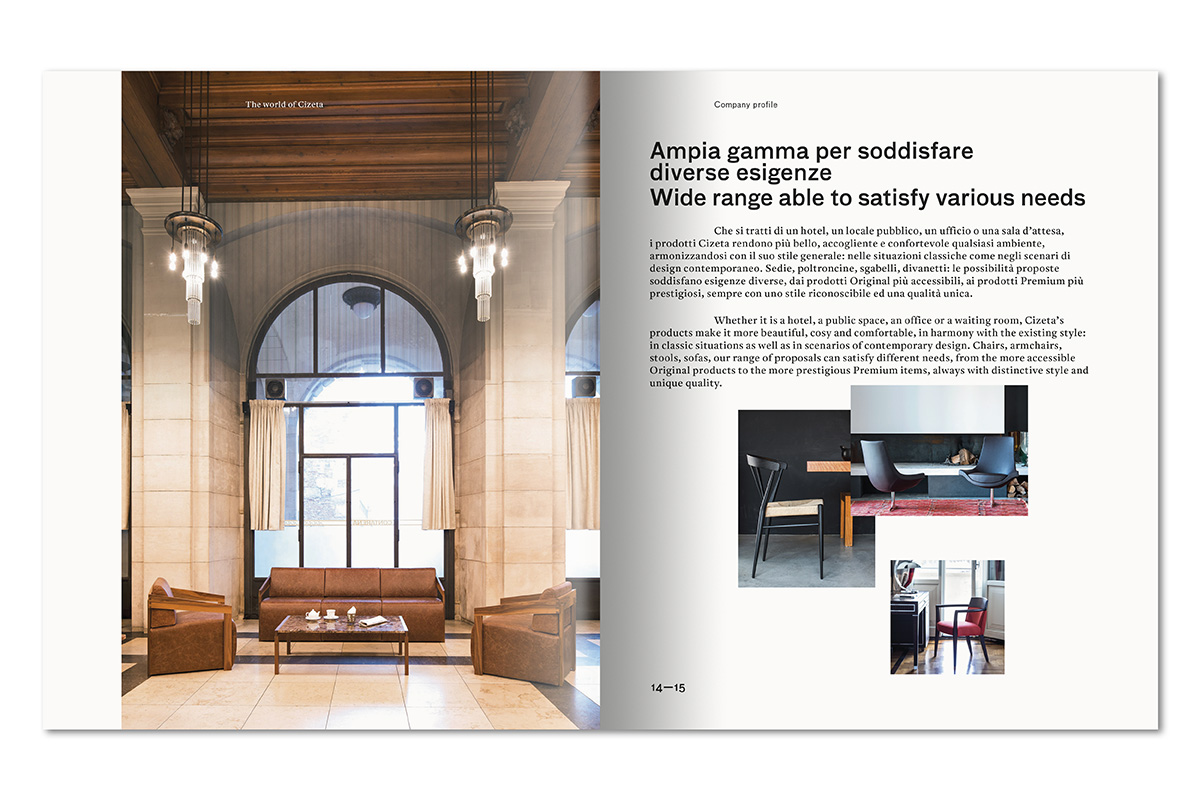 The world of Cizeta

Company profile

Ampia gamma per soddisfare diverse esigenze
Wide range able to satisfy various needs

Che si tratti di un hotel, un locale pubblico, un ufficio o una sala d'attesa, i prodotti Cizeta rendono più bello, accogliente e confortevole qualsiasi ambiente, armonizzandosi con il suo stile generale: nelle situazioni classiche come negli scenari di design contemporaneo. Sedie, poltroncine, sgabelli, divanetti: le possibilità proposte soddisfano esigenze diverse, dai prodotti Original più accessibili, ai prodotti Premium più prestigiosi, sempre con uno stile riconoscibile ed una qualità unica.

Whether it is a hotel, a public space, an office or a waiting room, Cizeta's products make it more beautiful, cosy and comfortable, in harmony with the existing style: in classic situations as well as in scenarios of contemporary design. Chairs, armchairs, stools, sofas, our range of proposals can satisfy different needs, from the more accessible Original products to the more prestigious Premium items, always with distinctive style and unique quality.

14—15